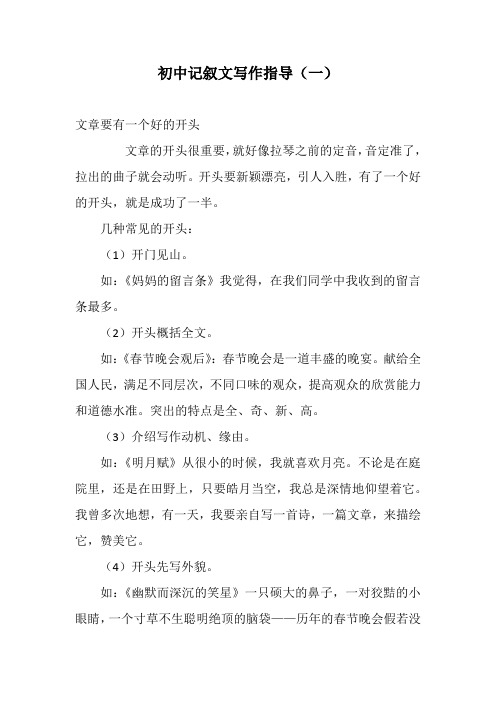 初中记叙文写作指导（一）

文章要有一个好的开头

文章的开头很重要，就好像拉琴之前的定音，音定准了，拉出的曲子就会动听。开头要新颖漂亮，引人入胜，有了一个好的开头，就是成功了一半。

几种常见的开头：

（1）开门见山。

如：《妈妈的留言条》我觉得，在我们同学中我收到的留言条最多。

（2）开头概括全文。

如：《春节晚会观后》：春节晚会是一道丰盛的晚宴。献给全国人民，满足不同层次，不同口味的观众，提高观众的欣赏能力和道德水准。突出的特点是全、奇、新、高。

（3）介绍写作动机、缘由。

如：《明月赋》从很小的时候，我就喜欢月亮。不论是在庭院里，还是在田野上，只要皓月当空，我总是深情地仰望着它。我曾多次地想，有一天，我要亲自写一首诗，一篇文章，来描绘它，赞美它。

（4）开头先写外貌。

如：《幽默而深沉的笑星》一只硕大的鼻子，一对狡黠的小眼睛，一个寸草不生聪明绝顶的脑袋——历年的春节晚会假若没